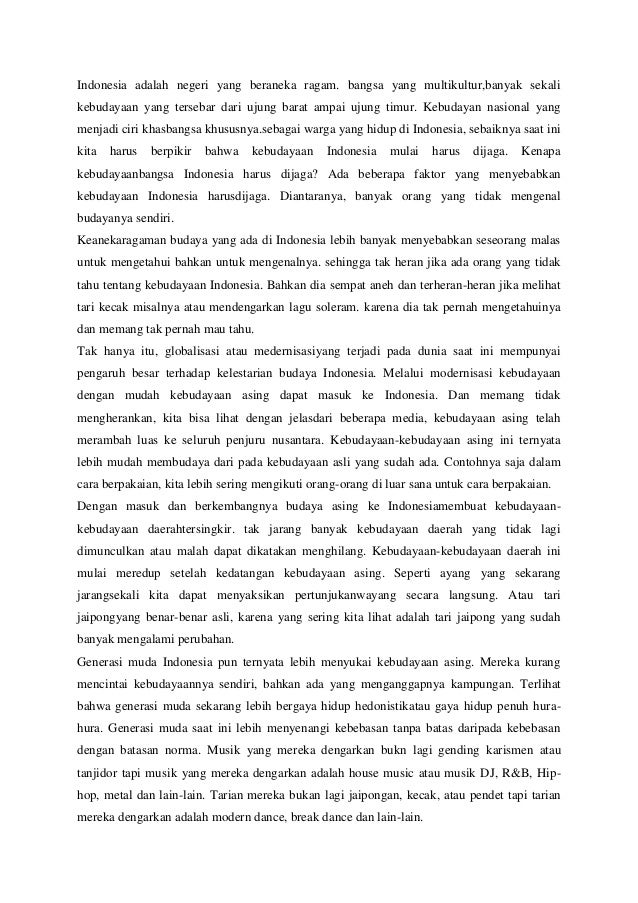 Indonesia adalah negeri yang beraneka ragam. bangsa yang multikultur,banyak sekali kebudayaan yang tersebar dari ujung barat ampai ujung timur. Kebudayan nasional yang menjadi ciri khasbangsa khususnya.sebagai warga yang hidup di Indonesia, sebaiknya saat ini kita harus berpikir bahwa kebudayaan Indonesia mulai harus dijaga. Kenapa kebudayaanbangsa Indonesia harus dijaga? Ada beberapa faktor yang menyebabkan kebudayaan Indonesia harusdijaga. Diantaranya, banyak orang yang tidak mengenal budayanya sendiri.
Keanekaragaman budaya yang ada di Indonesia lebih banyak menyebabkan seseorang malas untuk mengetahui bahkan untuk mengenalnya. sehingga tak heran jika ada orang yang tidak tahu tentang kebudayaan Indonesia. Bahkan dia sempat aneh dan terheran-heran jika melihat tari kecak misalnya atau mendengarkan lagu soleram. karena dia tak pernah mengetahuinya dan memang tak pernah mau tahu.
Tak hanya itu, globalisasi atau medernisasiyang terjadi pada dunia saat ini mempunyai pengaruh besar terhadap kelestarian budaya Indonesia. Melalui modernisasi kebudayaan dengan mudah kebudayaan asing dapat masuk ke Indonesia. Dan memang tidak mengherankan, kita bisa lihat dengan jelasdari beberapa media, kebudayaan asing telah merambah luas ke seluruh penjuru nusantara. Kebudayaan-kebudayaan asing ini ternyata lebih mudah membudaya dari pada kebudayaan asli yang sudah ada. Contohnya saja dalam cara berpakaian, kita lebih sering mengikuti orang-orang di luar sana untuk cara berpakaian.
Dengan masuk dan berkembangnya budaya asing ke Indonesiamembuat kebudayaan-kebudayaan daerahtersingkir. tak jarang banyak kebudayaan daerah yang tidak lagi dimunculkan atau malah dapat dikatakan menghilang. Kebudayaan-kebudayaan daerah ini mulai meredup setelah kedatangan kebudayaan asing. Seperti ayang yang sekarang jarangsekali kita dapat menyaksikan pertunjukanwayang secara langsung. Atau tari jaipongyang benar-benar asli, karena yang sering kita lihat adalah tari jaipong yang sudah banyak mengalami perubahan.
Generasi muda Indonesia pun ternyata lebih menyukai kebudayaan asing. Mereka kurang mencintai kebudayaannya sendiri, bahkan ada yang menganggapnya kampungan. Terlihat bahwa generasi muda sekarang lebih bergaya hidup hedonistikatau gaya hidup penuh hura-hura. Generasi muda saat ini lebih menyenangi kebebasan tanpa batas daripada kebebasan dengan batasan norma. Musik yang mereka dengarkan bukn lagi gending karismen atau tanjidor tapi musik yang mereka dengarkan adalah house music atau musik DJ, R&B, Hip-hop, metal dan lain-lain. Tarian mereka bukan lagi jaipongan, kecak, atau pendet tapi tarian mereka dengarkan adalah modern dance, break dance dan lain-lain.